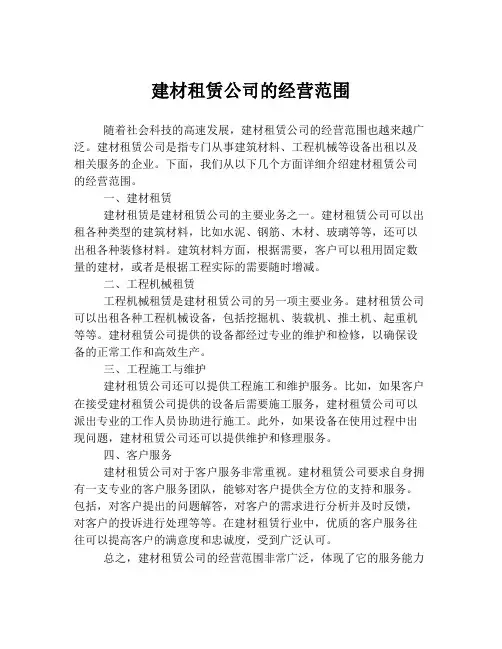 建材租赁公司的经营范围

随着社会科技的高速发展，建材租赁公司的经营范围也越来越广泛。建材租赁公司是指专门从事建筑材料、工程机械等设备出租以及相关服务的企业。下面，我们从以下几个方面详细介绍建材租赁公司的经营范围。

一、建材租赁

建材租赁是建材租赁公司的主要业务之一。建材租赁公司可以出租各种类型的建筑材料，比如水泥、钢筋、木材、玻璃等等，还可以出租各种装修材料。建筑材料方面，根据需要，客户可以租用固定数量的建材，或者是根据工程实际的需要随时增减。

二、工程机械租赁

工程机械租赁是建材租赁公司的另一项主要业务。建材租赁公司可以出租各种工程机械设备，包括挖掘机、装载机、推土机、起重机等等。建材租赁公司提供的设备都经过专业的维护和检修，以确保设备的正常工作和高效生产。

三、工程施工与维护

建材租赁公司还可以提供工程施工和维护服务。比如，如果客户在接受建材租赁公司提供的设备后需要施工服务，建材租赁公司可以派出专业的工作人员协助进行施工。此外，如果设备在使用过程中出现问题，建材租赁公司还可以提供维护和修理服务。

四、客户服务

建材租赁公司对于客户服务非常重视。建材租赁公司要求自身拥有一支专业的客户服务团队，能够对客户提供全方位的支持和服务。包括，对客户提出的问题解答，对客户的需求进行分析并及时反馈，对客户的投诉进行处理等等。在建材租赁行业中，优质的客户服务往往可以提高客户的满意度和忠诚度，受到广泛认可。

总之，建材租赁公司的经营范围非常广泛，体现了它的服务能力